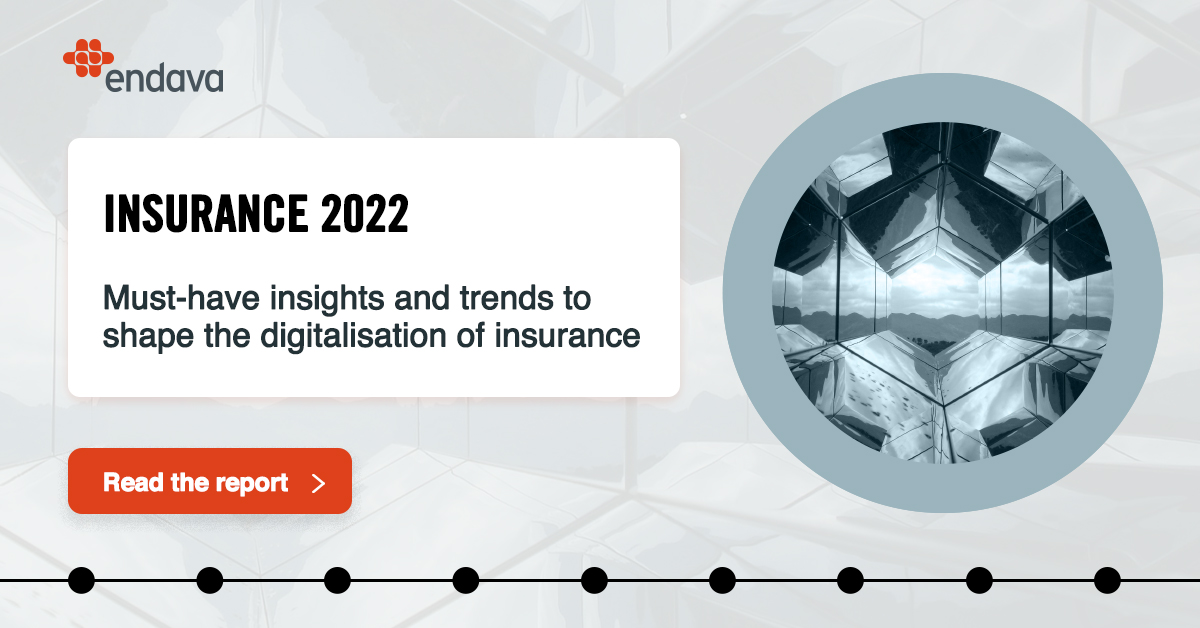 endava

INSURANCE 2022

Must-have insights and trends to shape the digitalisation of insurance

Read the report >